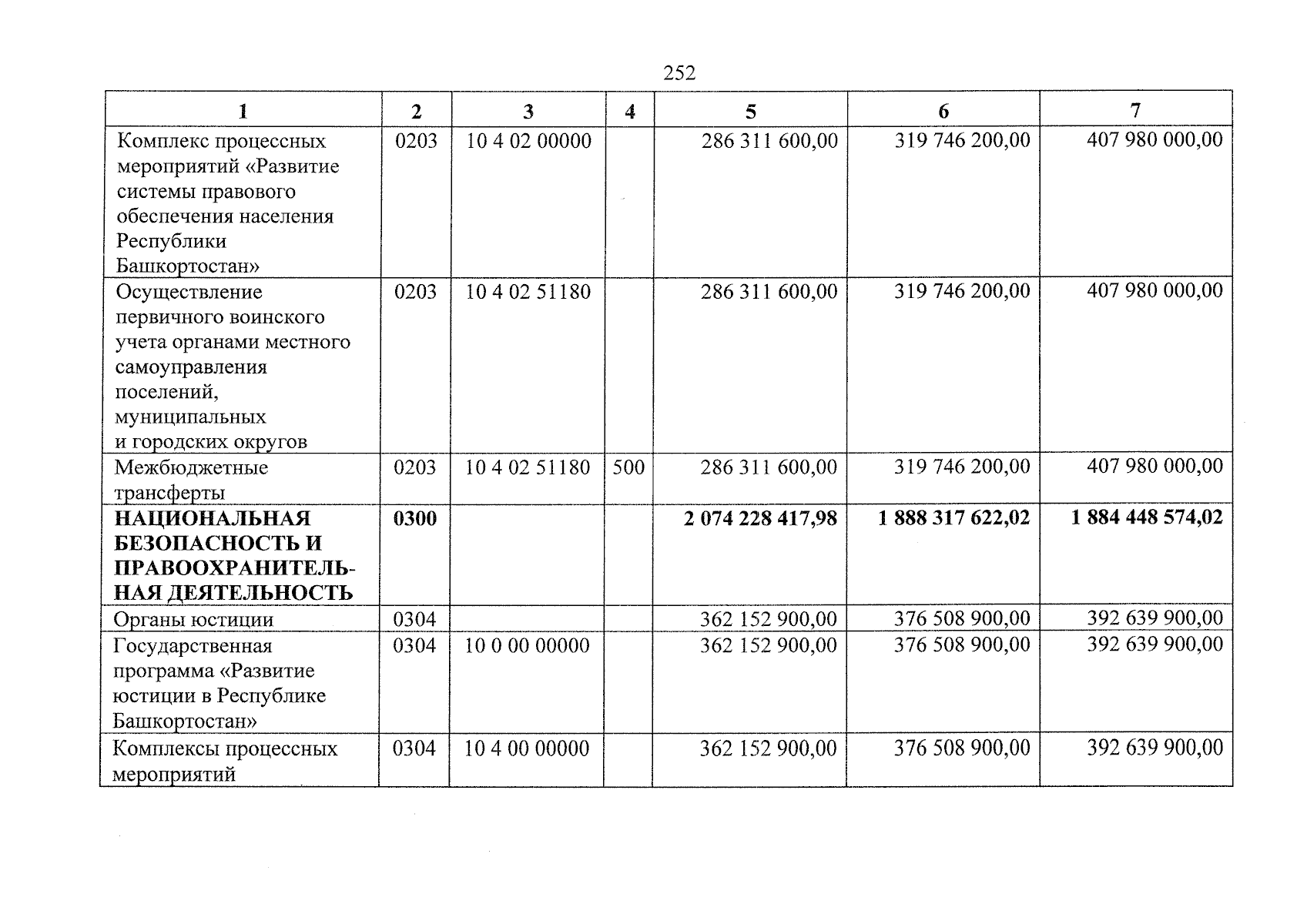 252

| 1 | 2 | 3 | 4 | 5 | 6 | 7 |
|---|---|---|---|---|---|---|
| Комплекс процессных мероприятий «Развитие системы правового обеспечения населения Республики Башкортостан» | 0203 | 10 4 02 00000 | | 286 311 600,00 | 319 746 200,00 | 407 980 000,00 |
| Осуществление первичного воинского учета органами местного самоуправления поселений, муниципальных и городских округов | 0203 | 10 4 02 51180 | | 286 311 600,00 | 319 746 200,00 | 407 980 000,00 |
| Межбюджетные трансферты | 0203 | 10 4 02 51180 | 500 | 286 311 600,00 | 319 746 200,00 | 407 980 000,00 |
| **НАЦИОНАЛЬНАЯ БЕЗОПАСНОСТЬ И ПРАВООХРАНИТЕЛЬНАЯ ДЕЯТЕЛЬНОСТЬ** | **0300** | | | **2 074 228 417,98** | **1 888 317 622,02** | **1 884 448 574,02** |
| Органы юстиции | 0304 | | | 362 152 900,00 | 376 508 900,00 | 392 639 900,00 |
| Государственная программа «Развитие юстиции в Республике Башкортостан» | 0304 | 10 0 00 00000 | | 362 152 900,00 | 376 508 900,00 | 392 639 900,00 |
| Комплексы процессных мероприятий | 0304 | 10 4 00 00000 | | 362 152 900,00 | 376 508 900,00 | 392 639 900,00 |